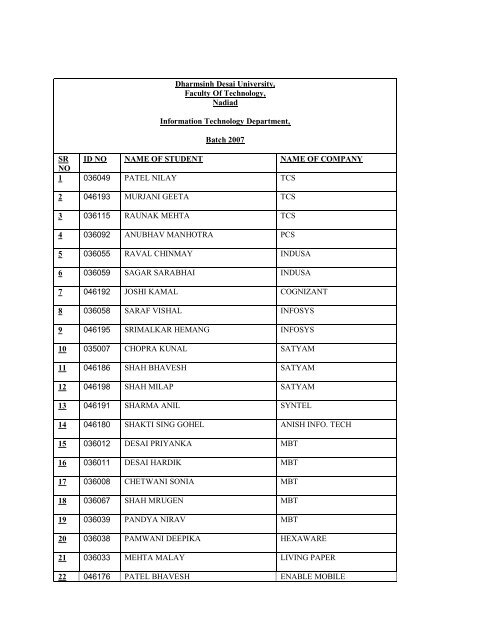 Dharmsinh Desai University,
Faculty Of Technology,
Nadiad

Information Technology Department,

Batch 2007

| SR NO | ID NO | NAME OF STUDENT | NAME OF COMPANY |
|---|---|---|---|
| 1 | 036049 | PATEL NILAY | TCS |
| 2 | 046193 | MURJANI GEETA | TCS |
| 3 | 036115 | RAUNAK MEHTA | TCS |
| 4 | 036092 | ANUBHAV MANHOTRA | PCS |
| 5 | 036055 | RAVAL CHINMAY | INDUSA |
| 6 | 036059 | SAGAR SARABHAI | INDUSA |
| 7 | 046192 | JOSHI KAMAL | COGNIZANT |
| 8 | 036058 | SARAF VISHAL | INFOSYS |
| 9 | 046195 | SRIMALKAR HEMANG | INFOSYS |
| 10 | 035007 | CHOPRA KUNAL | SATYAM |
| 11 | 046186 | SHAH BHAVESH | SATYAM |
| 12 | 046198 | SHAH MILAP | SATYAM |
| 13 | 046191 | SHARMA ANIL | SYNTEL |
| 14 | 046180 | SHAKTI SING GOHEL | ANISH INFO. TECH |
| 15 | 036012 | DESAI PRIYANKA | MBT |
| 16 | 036011 | DESAI HARDIK | MBT |
| 17 | 036008 | CHETWANI SONIA | MBT |
| 18 | 036067 | SHAH MRUGEN | MBT |
| 19 | 036039 | PANDYA NIRAV | MBT |
| 20 | 036038 | PAMWANI DEEPIKA | HEXAWARE |
| 21 | 036033 | MEHTA MALAY | LIVING PAPER |
| 22 | 046176 | PATEL BHAVESH | ENABLE MOBILE |